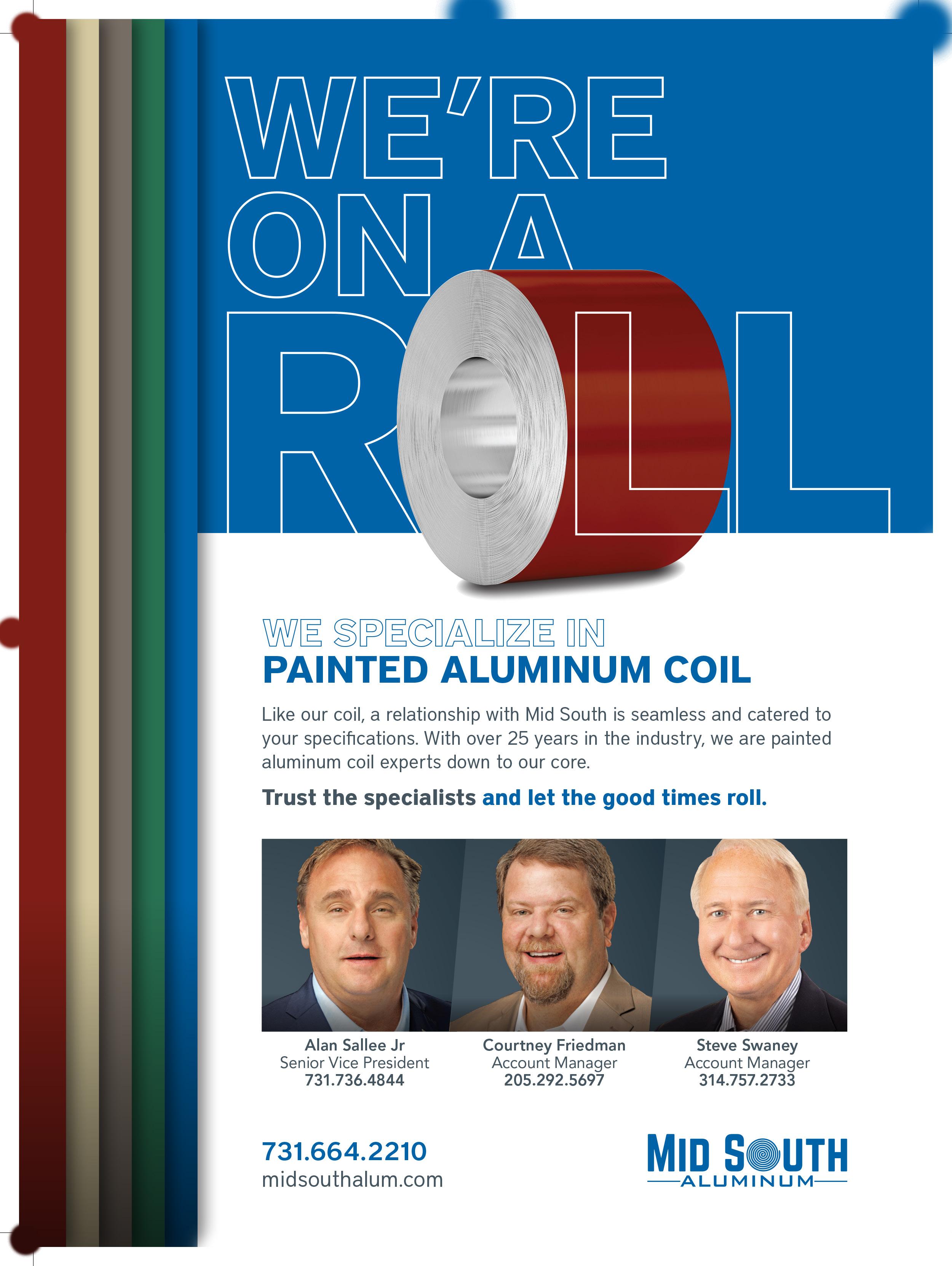 WE'RE ON A ROLL

WE SPECIALIZE IN
PAINTED ALUMINUM COIL

Like our coil, a relationship with Mid South is seamless and catered to your specifications. With over 25 years in the industry, we are painted aluminum coil experts down to our core.

Trust the specialists and let the good times roll.

Alan Sallee Jr
Senior Vice President
731.736.4844

Courtney Friedman
Account Manager
205.292.5697

Steve Swaney
Account Manager
314.757.2733

731.664.2210
midsouthalum.com

MID SOUTH
ALUMINUM